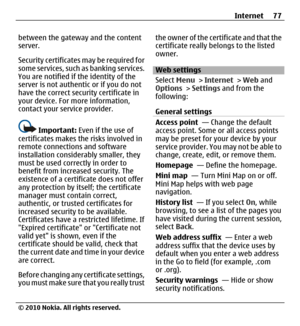 Internet 77

between the gateway and the content server.

Security certificates may be required for some services, such as banking services. You are notified if the identity of the server is not authentic or if you do not have the correct security certificate in your device. For more information, contact your service provider.

Important: Even if the use of certificates makes the risks involved in remote connections and software installation considerably smaller, they must be used correctly in order to benefit from increased security. The existence of a certificate does not offer any protection by itself; the certificate manager must contain correct, authentic, or trusted certificates for increased security to be available. Certificates have a restricted lifetime. If "Expired certificate" or "Certificate not valid yet" is shown, even if the certificate should be valid, check that the current date and time in your device are correct.

Before changing any certificate settings, you must make sure that you really trust the owner of the certificate and that the certificate really belongs to the listed owner.

Web settings

Select Menu > Internet > Web and Options > Settings and from the following:

General settings

Access point — Change the default access point. Some or all access points may be preset for your device by your service provider. You may not be able to change, create, edit, or remove them.

Homepage — Define the homepage.

Mini map — Turn Mini Map on or off. Mini Map helps with web page navigation.

History list — If you select On, while browsing, to see a list of the pages you have visited during the current session, select Back.

Web address suffix — Enter a web address suffix that the device uses by default when you enter a web address in the Go to field (for example, .com or .org).

Security warnings — Hide or show security notifications.

© 2010 Nokia. All rights reserved.